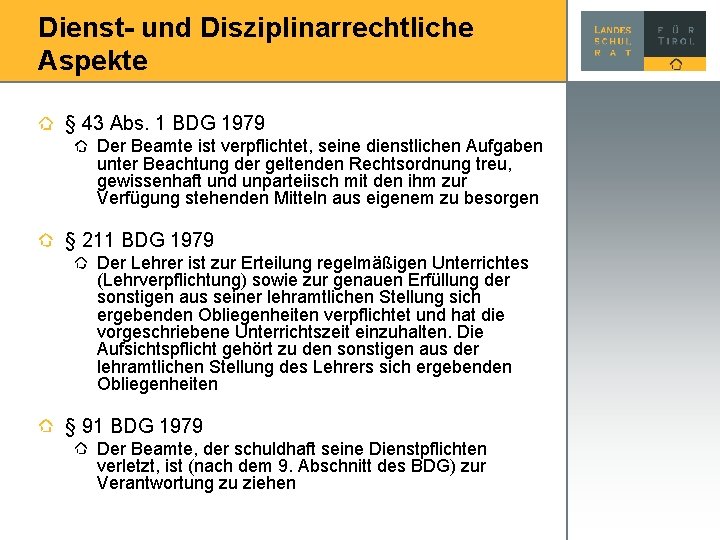 Dienst- und Disziplinarrechtliche Aspekte

LANDES SCHUL RAT

FÜR TIROL

§ 43 Abs. 1 BDG 1979

Der Beamte ist verpflichtet, seine dienstlichen Aufgaben unter Beachtung der geltenden Rechtsordnung treu, gewissenhaft und unparteiisch mit den ihm zur Verfügung stehenden Mitteln aus eigenem zu besorgen

§ 211 BDG 1979

Der Lehrer ist zur Erteilung regelmäßigen Unterrichtes (Lehrverpflichtung) sowie zur genauen Erfüllung der sonstigen aus seiner lehramtlichen Stellung sich ergebenden Obliegenheiten verpflichtet und hat die vorgeschriebene Unterrichtszeit einzuhalten. Die Aufsichtspflicht gehört zu den sonstigen aus der lehramtlichen Stellung des Lehrers sich ergebenden Obliegenheiten

§ 91 BDG 1979

Der Beamte, der schuldhaft seine Dienstpflichten verletzt, ist (nach dem 9. Abschnitt des BDG) zur Verantwortung zu ziehen